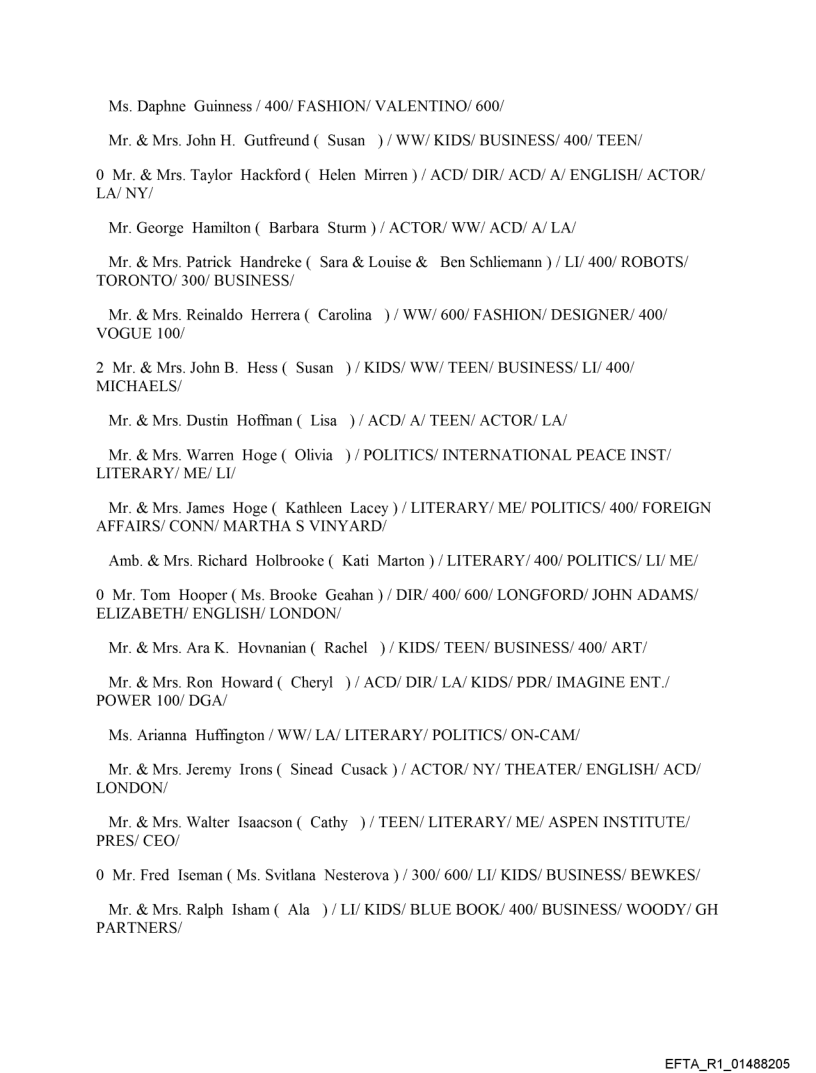 Ms. Daphne Guinness / 400/ FASHION/ VALENTINO/ 600/

Mr. & Mrs. John H. Gutfreund ( Susan ) / WW/ KIDS/ BUSINESS/ 400/ TEEN/

0 Mr. & Mrs. Taylor Hackford ( Helen Mirren ) / ACD/ DIR/ ACD/ A/ ENGLISH/ ACTOR/ LA/ NY/

Mr. George Hamilton ( Barbara Sturm ) / ACTOR/ WW/ ACD/ A/ LA/

Mr. & Mrs. Patrick Handreke ( Sara & Louise & Ben Schliemann ) / LI/ 400/ ROBOTS/ TORONTO/ 300/ BUSINESS/

Mr. & Mrs. Reinaldo Herrera ( Carolina ) / WW/ 600/ FASHION/ DESIGNER/ 400/ VOGUE 100/

2 Mr. & Mrs. John B. Hess ( Susan ) / KIDS/ WW/ TEEN/ BUSINESS/ LI/ 400/ MICHAELS/

Mr. & Mrs. Dustin Hoffman ( Lisa ) / ACD/ A/ TEEN/ ACTOR/ LA/

Mr. & Mrs. Warren Hoge ( Olivia ) / POLITICS/ INTERNATIONAL PEACE INST/ LITERARY/ ME/ LI/

Mr. & Mrs. James Hoge ( Kathleen Lacey ) / LITERARY/ ME/ POLITICS/ 400/ FOREIGN AFFAIRS/ CONN/ MARTHA S VINYARD/

Amb. & Mrs. Richard Holbrooke ( Kati Marton ) / LITERARY/ 400/ POLITICS/ LI/ ME/

0 Mr. Tom Hooper ( Ms. Brooke Geahan ) / DIR/ 400/ 600/ LONGFORD/ JOHN ADAMS/ ELIZABETH/ ENGLISH/ LONDON/

Mr. & Mrs. Ara K. Hovnanian ( Rachel ) / KIDS/ TEEN/ BUSINESS/ 400/ ART/

Mr. & Mrs. Ron Howard ( Cheryl ) / ACD/ DIR/ LA/ KIDS/ PDR/ IMAGINE ENT./ POWER 100/ DGA/

Ms. Arianna Huffington / WW/ LA/ LITERARY/ POLITICS/ ON-CAM/

Mr. & Mrs. Jeremy Irons ( Sinead Cusack ) / ACTOR/ NY/ THEATER/ ENGLISH/ ACD/ LONDON/

Mr. & Mrs. Walter Isaacson ( Cathy ) / TEEN/ LITERARY/ ME/ ASPEN INSTITUTE/ PRES/ CEO/

0 Mr. Fred Iseman ( Ms. Svitlana Nesterova ) / 300/ 600/ LI/ KIDS/ BUSINESS/ BEWKES/

Mr. & Mrs. Ralph Isham ( Ala ) / LI/ KIDS/ BLUE BOOK/ 400/ BUSINESS/ WOODY/ GH PARTNERS/

EFTA_R1_01488205